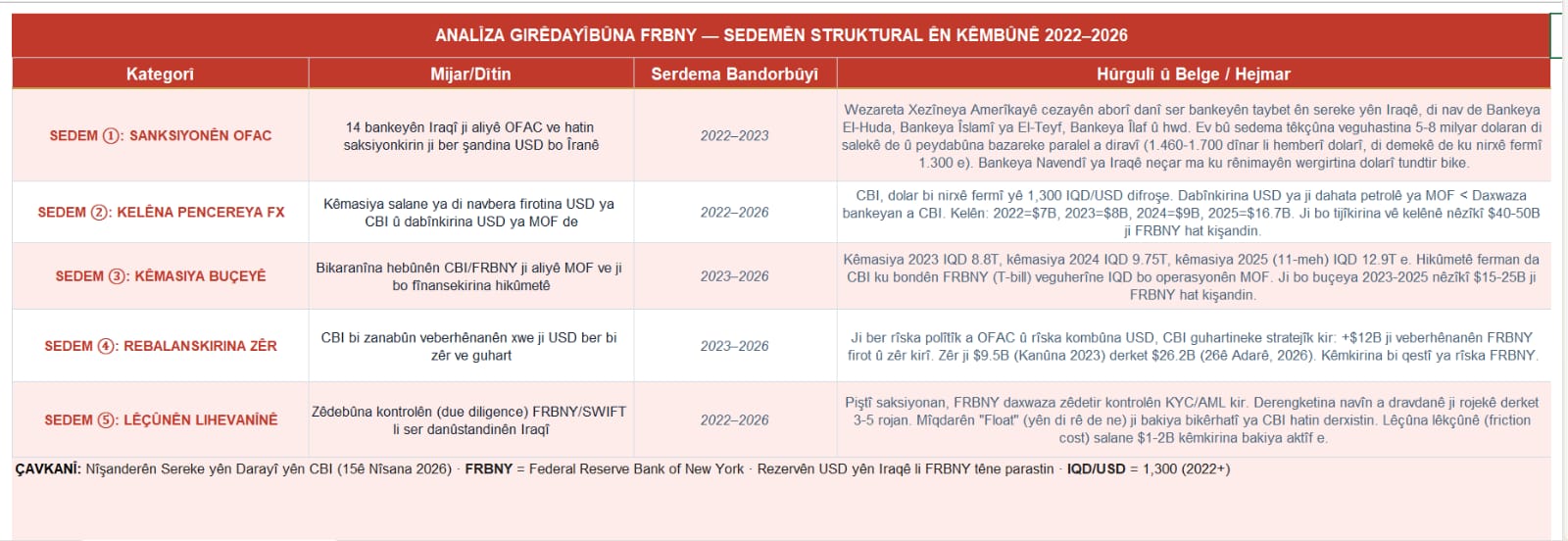 ANALÎZA GIRÊDAYÎBÛNA FRBNY — SEDEMÊN STRUKTURAL ÊN KÊMBÛNÊ 2022–2026

| Kategorî | Mijar/Dîtin | Serdema Bandorbûyî | Hûrgulî û Belge / Hejmar |
|---|---|---|---|
| SEDEM ①: SANKSIYONÊN OFAC | 14 bankeyên Iraqî ji aliyê OFAC ve hatin saksiyonkirin ji ber şandina USD bo Îranê | 2022–2023 | Wezareta Xezîneya Amerîkayê cezayên aborî danî ser bankeyên taybet ên sereke yên Iraqê, di nav de Bankeya El-Huda, Bankeya Îslamî ya El-Teyf, Bankeya Îlaf û hwd. Ev bû sedema têkçûna veguhastina 5-8 milyar dolaran di salekê de û peydabûna bazareke paralel a diravî (1.460-1.700 dînar li hemberî dolarî, di demekê de ku nirxê fermî 1.300 e). Bankeya Navendî ya Iraqê neçar ma ku rênimayên wergirtina dolarî tundtir bike. |
| SEDEM ②: KELÊNA PENCEREYA FX | Kêmasiya salane ya di navbera firotina USD ya CBI û dabînkirina USD ya MOF de | 2022–2026 | CBI, dolar bi nirxê fermî yê 1,300 IQD/USD difroşe. Dabînkirina USD ya ji dahata petrolê ya MOF < Daxwaza bankeyan a CBI. Kelên: 2022=$7B, 2023=$8B, 2024=$9B, 2025=$16.7B. Ji bo tijîkirina vê kelênê nêzîkî $40-50B ji FRBNY hat kişandin. |
| SEDEM ③: KÊMASIYA BUÇEYÊ | Bikaranîna hebûnên CBI/FRBNY ji aliyê MOF ve ji bo fînansekirina hikûmetê | 2023–2026 | Kêmasiya 2023 IQD 8.8T, kêmasiya 2024 IQD 9.75T, kêmasiya 2025 (11-meh) IQD 12.9T e. Hikûmetê ferman da CBI ku bondên FRBNY (T-bill) veguherîne IQD bo operasyonên MOF. Ji bo buçeya 2023-2025 nêzîkî $15-25B ji FRBNY hat kişandin. |
| SEDEM ④: REBALANSKIRINA ZÊR | CBI bi zanabûn veberhênanên xwe ji USD ber bi zêr ve guhart | 2023–2026 | Ji ber rîska polîtîk a OFAC û rîska kombûna USD, CBI guhartineke stratejîk kir: +$12B ji veberhênanên FRBNY firot û zêr kirî. Zêr ji $9.5B (Kanûna 2023) derket $26.2B (26ê Adarê, 2026). Kêmkirina bi qestî ya rîska FRBNY. |
| SEDEM ⑤: LÊÇÛNÊN LIHEVANÎNÊ | Zêdebûna kontrolên (due diligence) FRBNY/SWIFT li ser danûstandinên Iraqî | 2022–2026 | Piştî saksiyonan, FRBNY daxwaza zêdetir kontrolên KYC/AML kir. Derengketina navîn a dravdanê ji rojekê derket 3-5 rojan. Mîqdarên "Float" (yên di rê de ne) ji bakiya bikêrhatî ya CBI hatin derxistin. Lêçûna lêkçûnê (friction cost) salane $1-2B kêmkirina bakiya aktîf e. |

ÇAVKANÎ: Nîşanderên Sereke yên Darayî yên CBI (15ê Nîsana 2026) · FRBNY = Federal Reserve Bank of New York · Rezervên USD yên Iraqê li FRBNY têne parastin · IQD/USD = 1,300 (2022+)